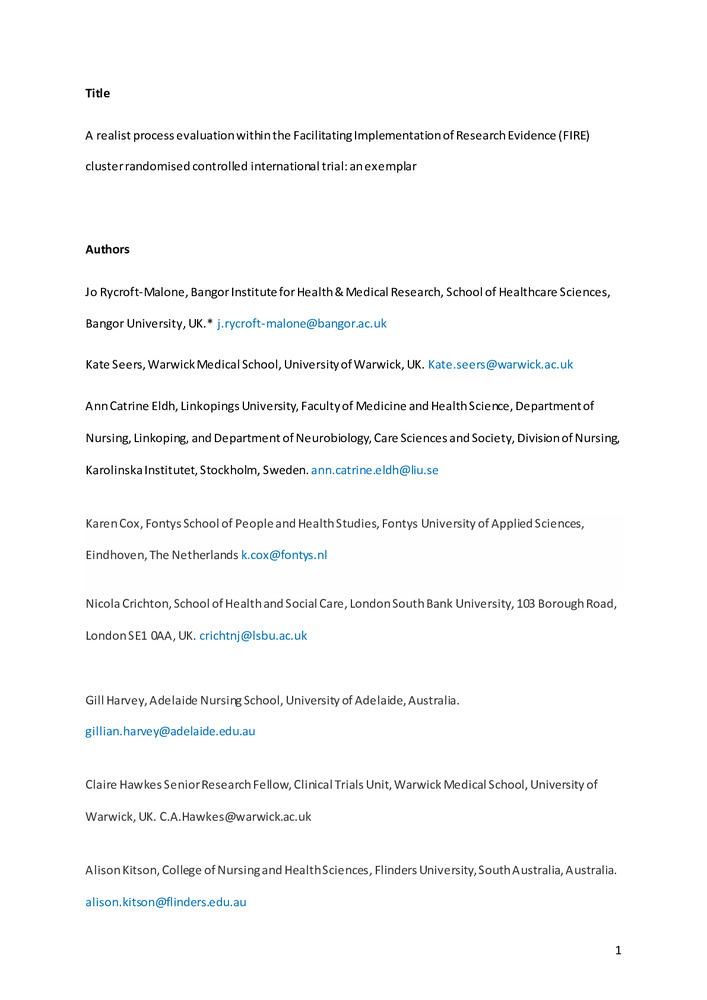 Title

A realist process evaluation within the Facilitating Implementation of Research Evidence (FIRE) cluster randomised controlled international trial: an exemplar

Authors

Jo Rycroft-Malone, Bangor Institute for Health & Medical Research, School of Healthcare Sciences, Bangor University, UK.* j.rycroft-malone@bangor.ac.uk

Kate Seers, Warwick Medical School, University of Warwick, UK. Kate.seers@warwick.ac.uk

Ann Catrine Eldh, Linkopings University, Faculty of Medicine and Health Science, Department of Nursing, Linkoping, and Department of Neurobiology, Care Sciences and Society, Division of Nursing, Karolinska Institutet, Stockholm, Sweden. ann.catrine.eldh@liu.se

Karen Cox, Fontys School of People and Health Studies, Fontys University of Applied Sciences, Eindhoven, The Netherlands k.cox@fontys.nl

Nicola Crichton, School of Health and Social Care, London South Bank University, 103 Borough Road, London SE1 0AA, UK. crichtnj@lsbu.ac.uk

Gill Harvey, Adelaide Nursing School, University of Adelaide, Australia. gillian.harvey@adelaide.edu.au

Claire Hawkes Senior Research Fellow, Clinical Trials Unit, Warwick Medical School, University of Warwick, UK. C.A.Hawkes@warwick.ac.uk

Alison Kitson, College of Nursing and Health Sciences, Flinders University, South Australia, Australia. alison.kitson@flinders.edu.au

1